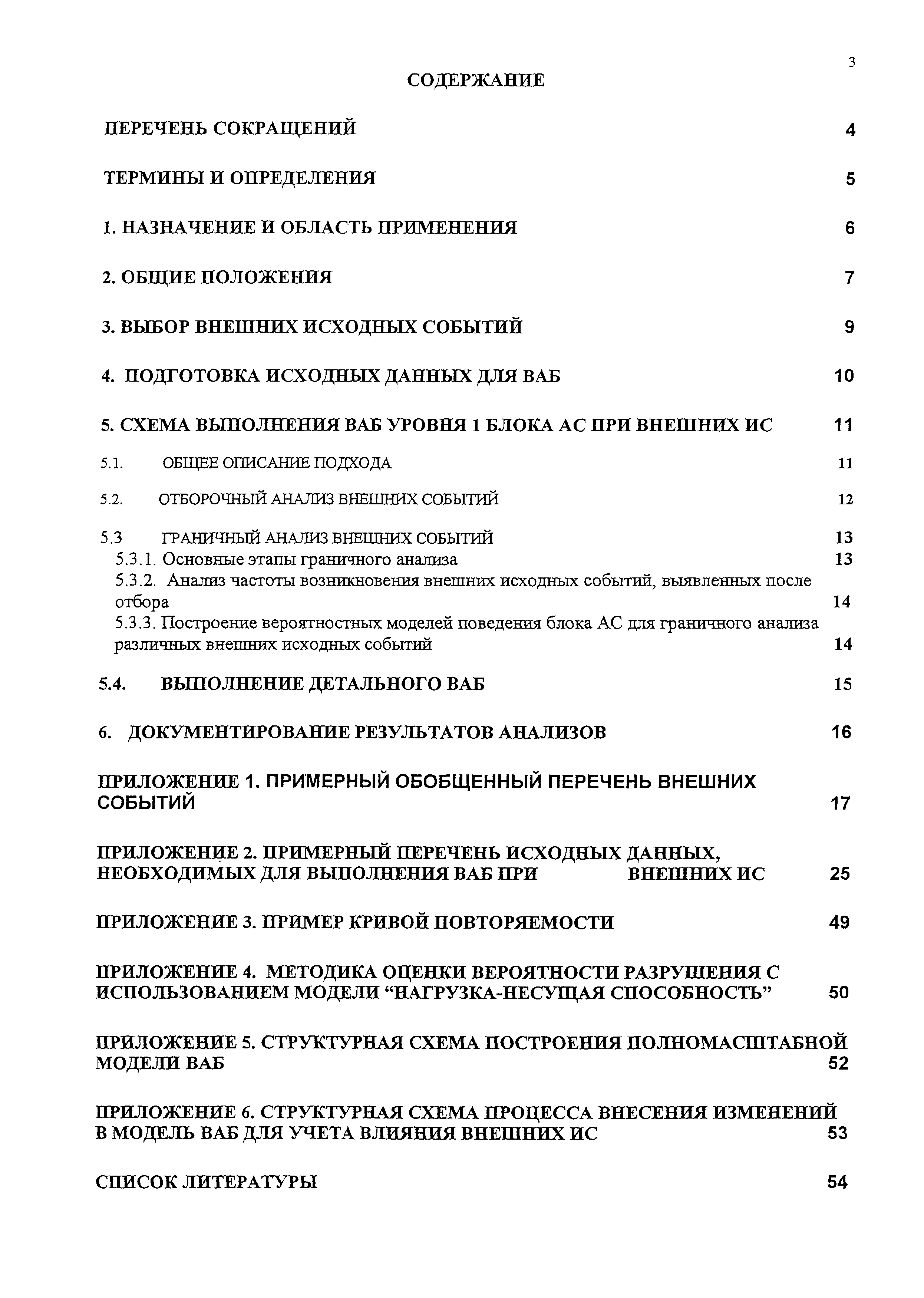 3

СОДЕРЖАНИЕ

ПЕРЕЧЕНЬ СОКРАЩЕНИЙ 4

ТЕРМИНЫ И ОПРЕДЕЛЕНИЯ 5

1. НАЗНАЧЕНИЕ И ОБЛАСТЬ ПРИМЕНЕНИЯ 6

2. ОБЩИЕ ПОЛОЖЕНИЯ 7

3. ВЫБОР ВНЕШНИХ ИСХОДНЫХ СОБЫТИЙ 9

4. ПОДГОТОВКА ИСХОДНЫХ ДАННЫХ ДЛЯ ВАБ 10

5. СХЕМА ВЫПОЛНЕНИЯ ВАБ УРОВНЯ 1 БЛОКА АС ПРИ ВНЕШНИХ ИС 11

5.1. ОБЩЕЕ ОПИСАНИЕ ПОДХОДА 11

5.2. ОТБОРОЧНЫЙ АНАЛИЗ ВНЕШНИХ СОБЫТИЙ 12

5.3 ГРАНИЧНЫЙ АНАЛИЗ ВНЕШНИХ СОБЫТИЙ 13
5.3.1. Основные этапы граничного анализа 13
5.3.2. Анализ частоты возникновения внешних исходных событий, выявленных после отбора 14
5.3.3. Построение вероятностных моделей поведения блока АС для граничного анализа различных внешних исходных событий 14

5.4. ВЫПОЛНЕНИЕ ДЕТАЛЬНОГО ВАБ 15

6. ДОКУМЕНТИРОВАНИЕ РЕЗУЛЬТАТОВ АНАЛИЗОВ 16

ПРИЛОЖЕНИЕ 1. ПРИМЕРНЫЙ ОБОБЩЕННЫЙ ПЕРЕЧЕНЬ ВНЕШНИХ СОБЫТИЙ 17

ПРИЛОЖЕНИЕ 2. ПРИМЕРНЫЙ ПЕРЕЧЕНЬ ИСХОДНЫХ ДАННЫХ, НЕОБХОДИМЫХ ДЛЯ ВЫПОЛНЕНИЯ ВАБ ПРИ ВНЕШНИХ ИС 25

ПРИЛОЖЕНИЕ 3. ПРИМЕР КРИВОЙ ПОВТОРЯЕМОСТИ 49

ПРИЛОЖЕНИЕ 4. МЕТОДИКА ОЦЕНКИ ВЕРОЯТНОСТИ РАЗРУШЕНИЯ С ИСПОЛЬЗОВАНИЕМ МОДЕЛИ “НАГРУЗКА-НЕСУЩАЯ СПОСОБНОСТЬ” 50

ПРИЛОЖЕНИЕ 5. СТРУКТУРНАЯ СХЕМА ПОСТРОЕНИЯ ПОЛНОМАСШТАБНОЙ МОДЕЛИ ВАБ 52

ПРИЛОЖЕНИЕ 6. СТРУКТУРНАЯ СХЕМА ПРОЦЕССА ВНЕСЕНИЯ ИЗМЕНЕНИЙ В МОДЕЛЬ ВАБ ДЛЯ УЧЕТА ВЛИЯНИЯ ВНЕШНИХ ИС 53

СПИСОК ЛИТЕРАТУРЫ 54